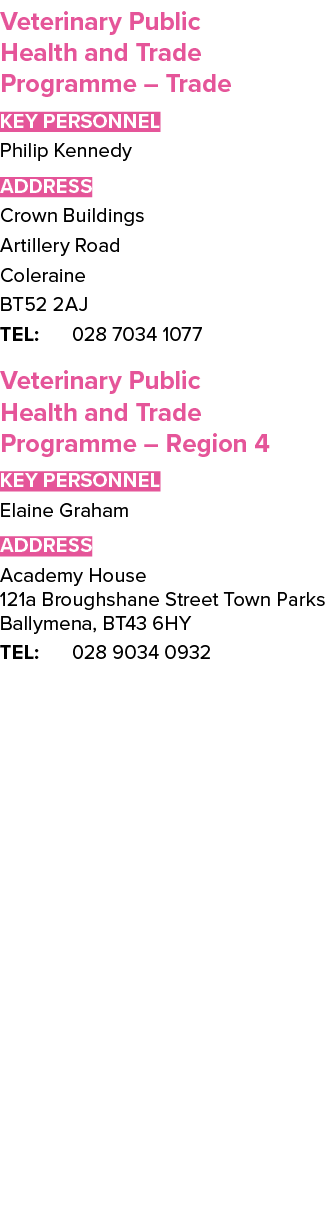 Veterinary Public Health and Trade Programme – Trade

KEY PERSONNEL

Philip Kennedy

ADDRESS

Crown Buildings
Artillery Road
Coleraine
BT52 2AJ
TEL: 028 7034 1077

Veterinary Public Health and Trade Programme – Region 4

KEY PERSONNEL

Elaine Graham

ADDRESS

Academy House
121a Broughshane Street Town Parks
Ballymena, BT43 6HY
TEL: 028 9034 0932